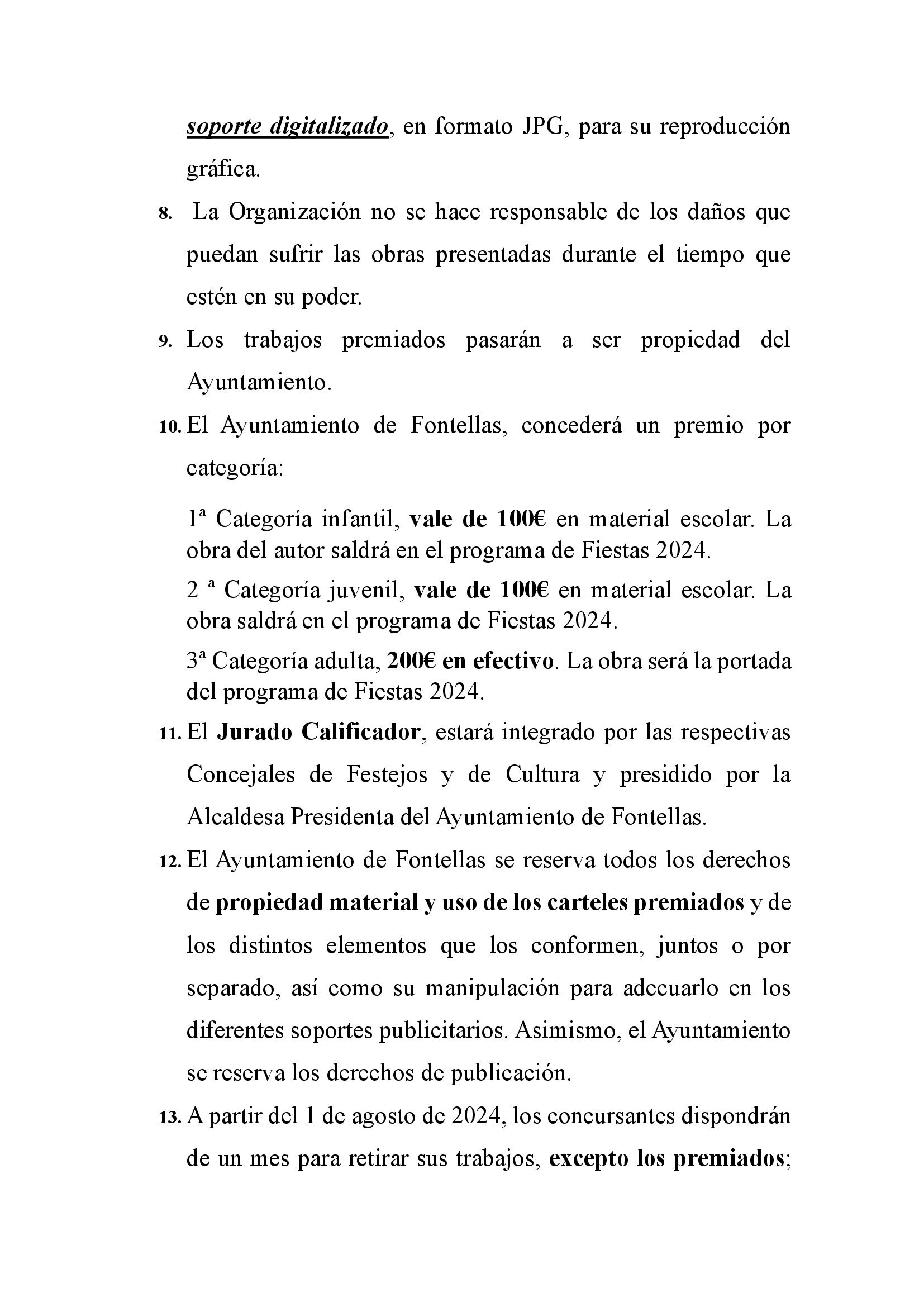 soporte digitalizado, en formato JPG, para su reproducción gráfica.

8. La Organización no se hace responsable de los daños que puedan sufrir las obras presentadas durante el tiempo que estén en su poder.

9. Los trabajos premiados pasarán a ser propiedad del Ayuntamiento.

10. El Ayuntamiento de Fontellas, concederá un premio por categoría:

1ª Categoría infantil, vale de 100€ en material escolar. La obra del autor saldrá en el programa de Fiestas 2024.

2 ª Categoría juvenil, vale de 100€ en material escolar. La obra saldrá en el programa de Fiestas 2024.

3ª Categoría adulta, 200€ en efectivo. La obra será la portada del programa de Fiestas 2024.

11. El Jurado Calificador, estará integrado por las respectivas Concejales de Festejos y de Cultura y presidido por la Alcaldesa Presidenta del Ayuntamiento de Fontellas.

12. El Ayuntamiento de Fontellas se reserva todos los derechos de propiedad material y uso de los carteles premiados y de los distintos elementos que los conformen, juntos o por separado, así como su manipulación para adecuarlo en los diferentes soportes publicitarios. Asimismo, el Ayuntamiento se reserva los derechos de publicación.

13. A partir del 1 de agosto de 2024, los concursantes dispondrán de un mes para retirar sus trabajos, excepto los premiados;